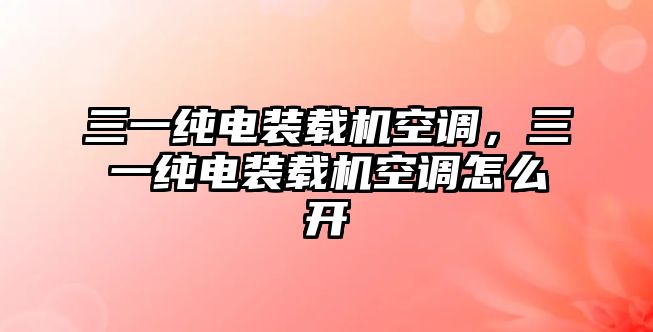 三一纯电装载机空调，三一纯电装载机空调怎么开